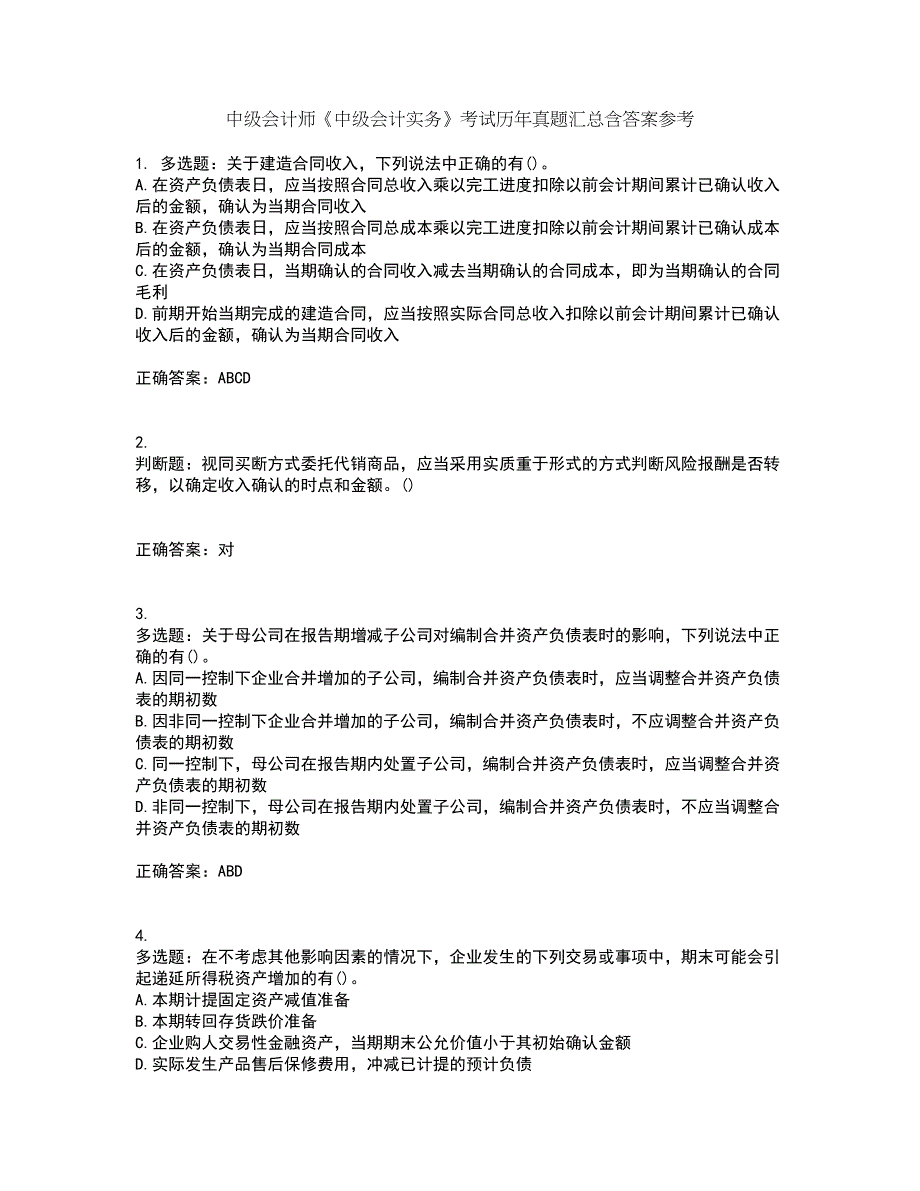 中级会计师《中级会计实务》考试历年真题汇总含答案参考

1. 多选题：关于建造合同收入，下列说法中正确的有()。
A.在资产负债表日，应当按照合同总收入乘以完工进度扣除以前会计期间累计已确认收入后的金额，确认为当期合同收入
B.在资产负债表日，应当按照合同总成本乘以完工进度扣除以前会计期间累计已确认成本后的金额，确认为当期合同成本
C.在资产负债表日，当期确认的合同收入减去当期确认的合同成本，即为当期确认的合同毛利
D.前期开始当期完成的建造合同，应当按照实际合同总收入扣除以前会计期间累计已确认收入后的金额，确认为当期合同收入

正确答案：ABCD

2.
判断题：视同买断方式委托代销商品，应当采用实质重于形式的方式判断风险报酬是否转移，以确定收入确认的时点和金额。()

正确答案：对

3.
多选题：关于母公司在报告期增减子公司对编制合并资产负债表时的影响，下列说法中正确的有()。
A.因同一控制下企业合并增加的子公司，编制合并资产负债表时，应当调整合并资产负债表的期初数
B.因非同一控制下企业合并增加的子公司，编制合并资产负债表时，不应调整合并资产负债表的期初数
C.同一控制下，母公司在报告期内处置子公司，编制合并资产负债表时，应当调整合并资产负债表的期初数
D.非同一控制下，母公司在报告期内处置子公司，编制合并资产负债表时，不应当调整合并资产负债表的期初数

正确答案：ABD

4.
多选题：在不考虑其他影响因素的情况下，企业发生的下列交易或事项中，期末可能会引起递延所得税资产增加的有()。
A.本期计提固定资产减值准备
B.本期转回存货跌价准备
C.企业购人交易性金融资产，当期期末公允价值小于其初始确认金额
D.实际发生产品售后保修费用，冲减已计提的预计负债